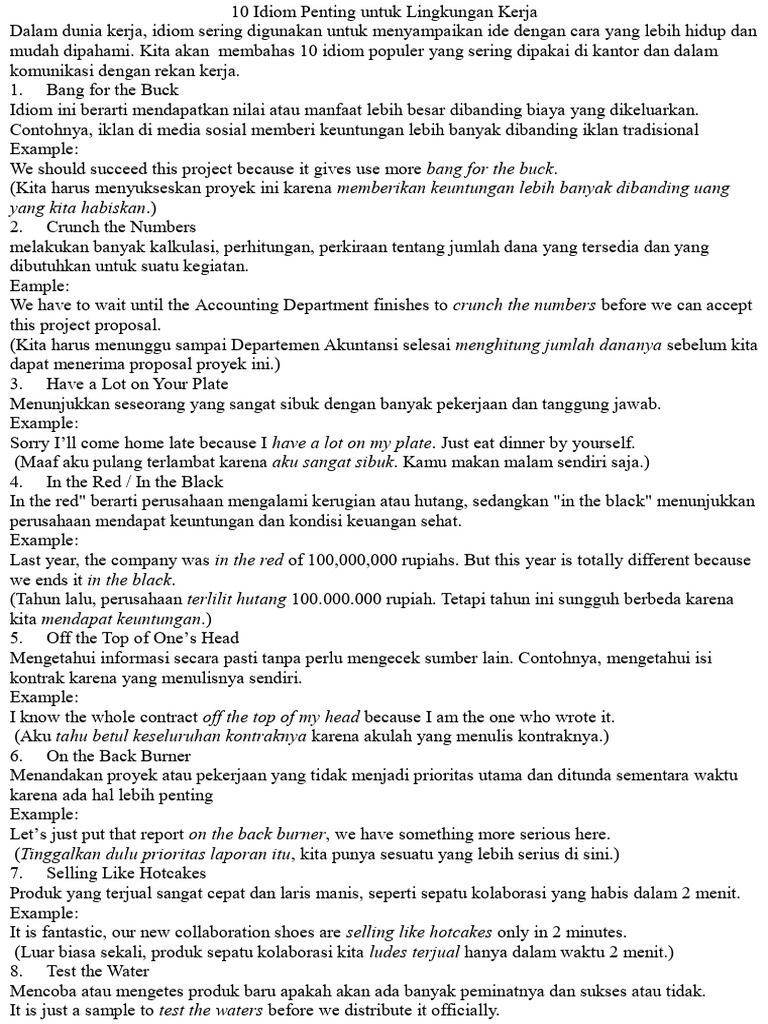 10 Idiom Penting untuk Lingkungan Kerja
Dalam dunia kerja, idiom sering digunakan untuk menyampaikan ide dengan cara yang lebih hidup dan mudah dipahami. Kita akan membahas 10 idiom populer yang sering dipakai di kantor dan dalam komunikasi dengan rekan kerja.
1. Bang for the Buck
Idiom ini berarti mendapatkan nilai atau manfaat lebih besar dibanding biaya yang dikeluarkan. Contohnya, iklan di media sosial memberi keuntungan lebih banyak dibanding iklan tradisional
Example:
We should succeed this project because it gives use more bang for the buck.
(Kita harus menyukseskan proyek ini karena memberikan keuntungan lebih banyak dibanding uang yang kita habiskan.)
2. Crunch the Numbers
melakukan banyak kalkulasi, perhitungan, perkiraan tentang jumlah dana yang tersedia dan yang dibutuhkan untuk suatu kegiatan.
Eample:
We have to wait until the Accounting Department finishes to crunch the numbers before we can accept this project proposal.
(Kita harus menunggu sampai Departemen Akuntansi selesai menghitung jumlah dananya sebelum kita dapat menerima proposal proyek ini.)
3. Have a Lot on Your Plate
Menunjukkan seseorang yang sangat sibuk dengan banyak pekerjaan dan tanggung jawab.
Example:
Sorry I'll come home late because I have a lot on my plate. Just eat dinner by yourself.
(Maaf aku pulang terlambat karena aku sangat sibuk. Kamu makan malam sendiri saja.)
4. In the Red / In the Black
In the red" berarti perusahaan mengalami kerugian atau hutang, sedangkan "in the black" menunjukkan perusahaan mendapat keuntungan dan kondisi keuangan sehat.
Example:
Last year, the company was in the red of 100,000,000 rupiahs. But this year is totally different because we ends it in the black.
(Tahun lalu, perusahaan terlilit hutang 100.000.000 rupiah. Tetapi tahun ini sungguh berbeda karena kita mendapat keuntungan.)
5. Off the Top of One's Head
Mengetahui informasi secara pasti tanpa perlu mengecek sumber lain. Contohnya, mengetahui isi kontrak karena yang menulisnya sendiri.
Example:
I know the whole contract off the top of my head because I am the one who wrote it.
(Aku tahu betul keseluruhan kontraknya karena akulah yang menulis kontraknya.)
6. On the Back Burner
Menandakan proyek atau pekerjaan yang tidak menjadi prioritas utama dan ditunda sementara waktu karena ada hal lebih penting
Example:
Let's just put that report on the back burner, we have something more serious here.
(Tinggalkan dulu prioritas laporan itu, kita punya sesuatu yang lebih serius di sini.)
7. Selling Like Hotcakes
Produk yang terjual sangat cepat dan laris manis, seperti sepatu kolaborasi yang habis dalam 2 menit.
Example:
It is fantastic, our new collaboration shoes are selling like hotcakes only in 2 minutes.
(Luar biasa sekali, produk sepatu kolaborasi kita ludes terjual hanya dalam waktu 2 menit.)
8. Test the Water
Mencoba atau mengetes produk baru apakah akan ada banyak peminatnya dan sukses atau tidak.
It is just a sample to test the waters before we distribute it officially.